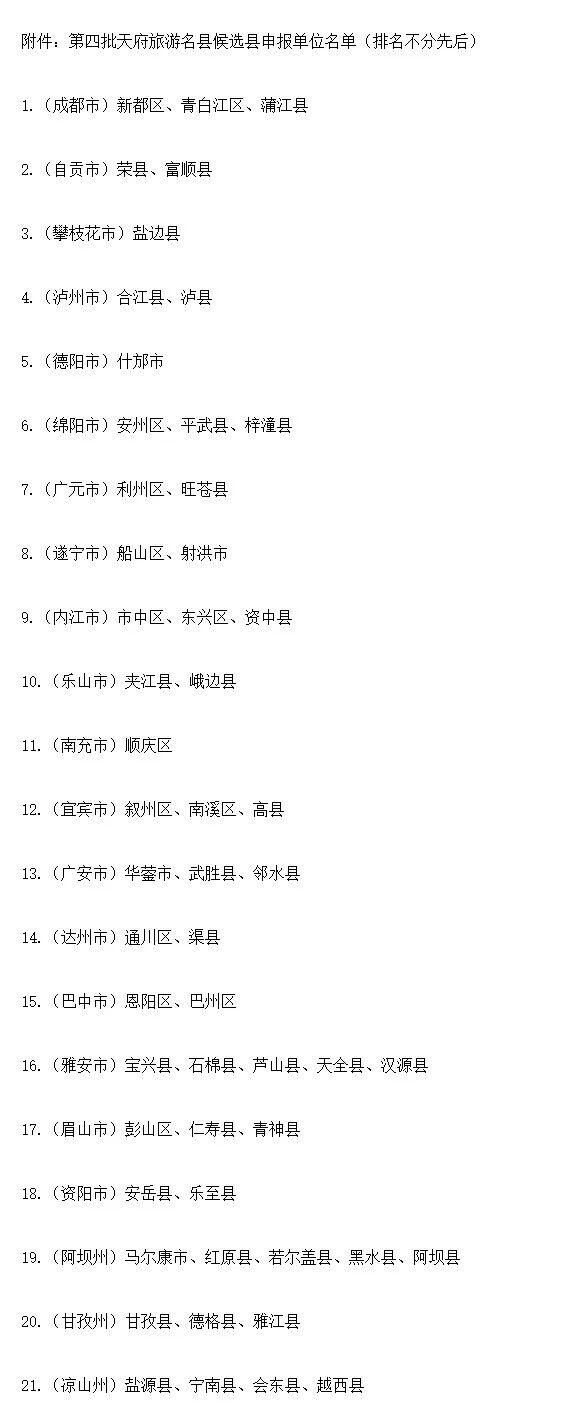 附件：第四批天府旅游名县候选县申报单位名单（排名不分先后）

1.（成都市）新都区、青白江区、蒲江县

2.（自贡市）荣县、富顺县

3.（攀枝花市）盐边县

4.（泸州市）合江县、泸县

5.（德阳市）什邡市

6.（绵阳市）安州区、平武县、梓潼县

7.（广元市）利州区、旺苍县

8.（遂宁市）船山区、射洪市

9.（内江市）市中区、东兴区、资中县

10.（乐山市）夹江县、峨边县

11.（南充市）顺庆区

12.（宜宾市）叙州区、南溪区、高县

13.（广安市）华蓥市、武胜县、邻水县

14.（达州市）通川区、渠县

15.（巴中市）恩阳区、巴州区

16.（雅安市）宝兴县、石棉县、芦山县、天全县、汉源县

17.（眉山市）彭山区、仁寿县、青神县

18.（资阳市）安岳县、乐至县

19.（阿坝州）马尔康市、红原县、若尔盖县、黑水县、阿坝县

20.（甘孜州）甘孜县、德格县、雅江县

21.（凉山州）盐源县、宁南县、会东县、越西县